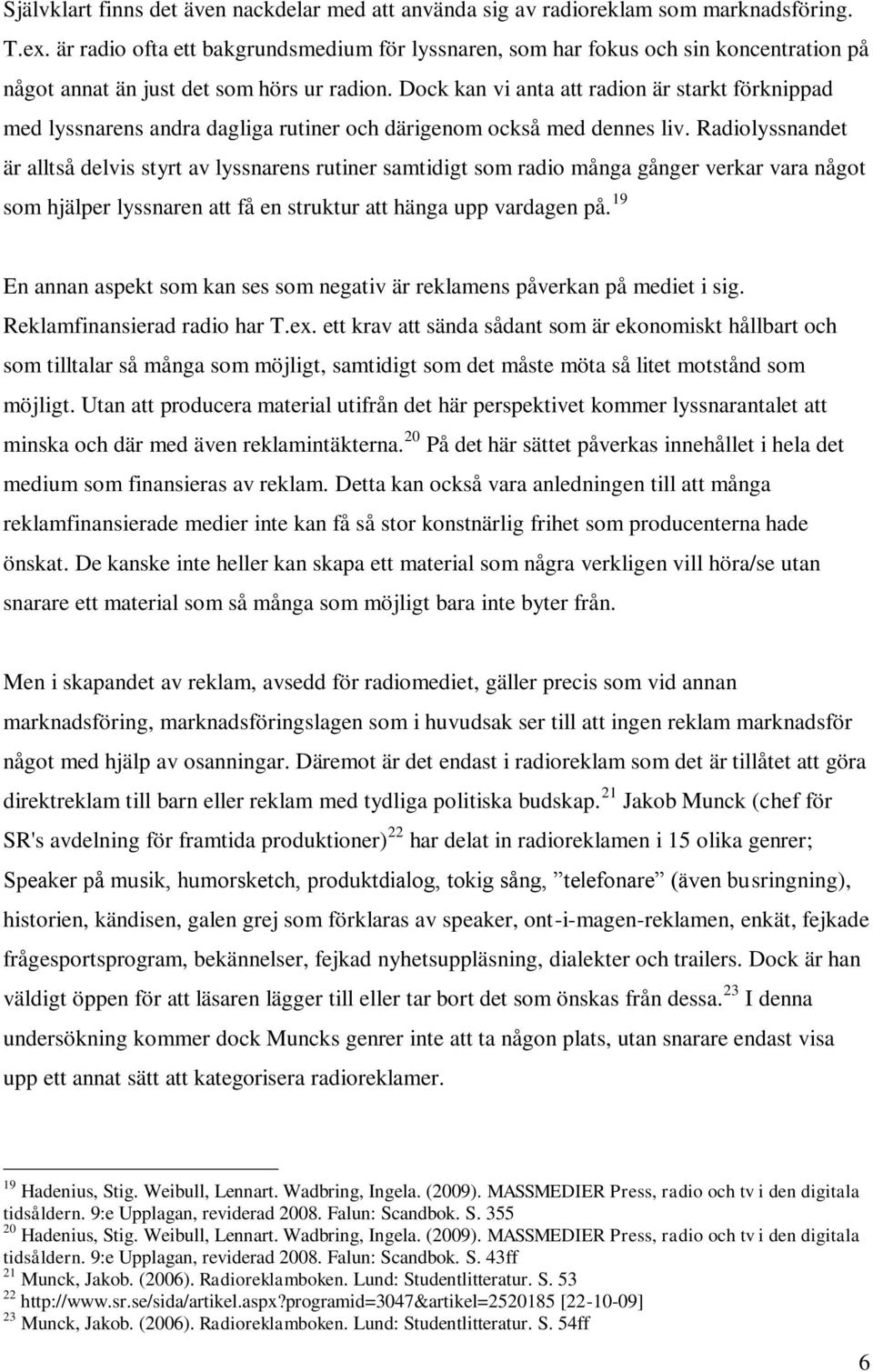 Självklart finns det även nackdelar med att använda sig av radioreklam som marknadsföring. T.ex. är radio ofta ett bakgrundsmedium för lyssnaren, som har fokus och sin koncentration på något annat än just det som hörs ur radion. Dock kan vi anta att radion är starkt förknippad med lyssnarens andra dagliga rutiner och därigenom också med dennes liv. Radiolyssnandet är alltså delvis styrt av lyssnarens rutiner samtidigt som radio många gånger verkar vara något som hjälper lyssnaren att få en struktur att hänga upp vardagen på.$^{19}$

En annan aspekt som kan ses som negativ är reklamens påverkan på mediet i sig. Reklamfinansierad radio har T.ex. ett krav att sända sådant som är ekonomiskt hållbart och som tilltalar så många som möjligt, samtidigt som det måste möta så litet motstånd som möjligt. Utan att producera material utifrån det här perspektivet kommer lyssnarantalet att minska och där med även reklamintäkterna.$^{20}$ På det här sättet påverkas innehållet i hela det medium som finansieras av reklam. Detta kan också vara anledningen till att många reklamfinansierade medier inte kan få så stor konstnärlig frihet som producenterna hade önskat. De kanske inte heller kan skapa ett material som några verkligen vill höra/se utan snarare ett material som så många som möjligt bara inte byter från.

Men i skapandet av reklam, avsedd för radiomediet, gäller precis som vid annan marknadsföring, marknadsföringslagen som i huvudsak ser till att ingen reklam marknadsför något med hjälp av osanningar. Däremot är det endast i radioreklam som det är tillåtet att göra direktreklam till barn eller reklam med tydliga politiska budskap.$^{21}$ Jakob Munck (chef för SR's avdelning för framtida produktioner)$^{22}$ har delat in radioreklamen i 15 olika genrer; Speaker på musik, humorsketch, produktdialog, tokig sång, ”telefonare” (även busringning), historien, kändisen, galen grej som förklaras av speaker, ont-i-magen-reklamen, enkät, fejkade frågesportsprogram, bekännelser, fejkad nyhetsuppläsning, dialekter och trailers. Dock är han väldigt öppen för att läsaren lägger till eller tar bort det som önskas från dessa.$^{23}$ I denna undersökning kommer dock Muncks genrer inte att ta någon plats, utan snarare endast visa upp ett annat sätt att kategorisera radioreklamer.

$^{19}$ Hadenius, Stig. Weibull, Lennart. Wadbring, Ingela. (2009). MASSMEDIER Press, radio och tv i den digitala tidsåldern. 9:e Upplagan, reviderad 2008. Falun: Scandbok. S. 355
$^{20}$ Hadenius, Stig. Weibull, Lennart. Wadbring, Ingela. (2009). MASSMEDIER Press, radio och tv i den digitala tidsåldern. 9:e Upplagan, reviderad 2008. Falun: Scandbok. S. 43ff
$^{21}$ Munck, Jakob. (2006). Radioreklamboken. Lund: Studentlitteratur. S. 53
$^{22}$ http://www.sr.se/sida/artikel.aspx?programid=3047&artikel=2520185 [22-10-09]
$^{23}$ Munck, Jakob. (2006). Radioreklamboken. Lund: Studentlitteratur. S. 54ff

6